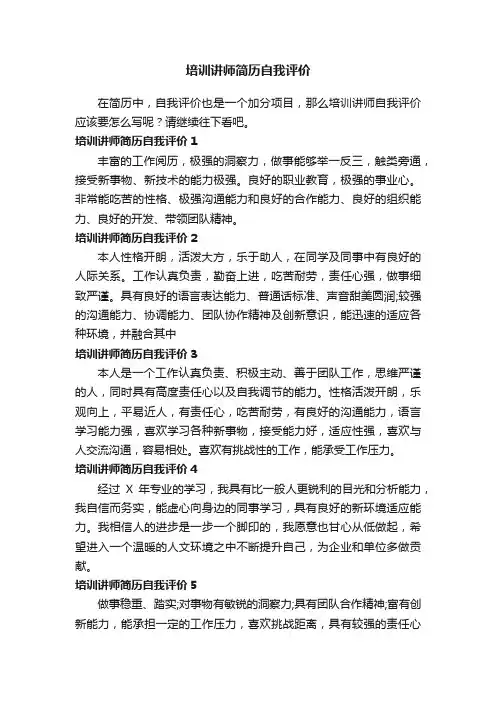 培训讲师简历自我评价

在简历中，自我评价也是一个加分项目，那么培训讲师自我评价应该要怎么写呢？请继续往下看吧。

培训讲师简历自我评价 1

丰富的工作阅历，极强的洞察力，做事能够举一反三，触类旁通，接受新事物、新技术的能力极强。良好的职业教育，极强的事业心。非常能吃苦的性格、极强沟通能力和良好的合作能力、良好的组织能力、良好的开发、带领团队精神。

培训讲师简历自我评价 2

本人性格开朗，活泼大方，乐于助人，在同学及同事中有良好的人际关系。工作认真负责，勤奋上进，吃苦耐劳，责任心强，做事细致严谨。具有良好的语言表达能力、普通话标准、声音甜美圆润;较强的沟通能力、协调能力、团队协作精神及创新意识，能迅速的适应各种环境，并融合其中

培训讲师简历自我评价 3

本人是一个工作认真负责、积极主动、善于团队工作，思维严谨的人，同时具有高度责任心以及自我调节的能力。性格活泼开朗，乐观向上，平易近人，有责任心，吃苦耐劳，有良好的沟通能力，语言学习能力强，喜欢学习各种新事物，接受能力好，适应性强，喜欢与人交流沟通，容易相处。喜欢有挑战性的工作，能承受工作压力。

培训讲师简历自我评价 4

经过 X 年专业的学习，我具有比一般人更锐利的目光和分析能力，我自信而务实，能虚心向身边的同事学习，具有良好的新环境适应能力。我相信人的进步是一步一个脚印的，我愿意也甘心从低做起，希望进入一个温暖的人文环境之中不断提升自己，为企业和单位多做贡献。

培训讲师简历自我评价 5

做事稳重、踏实;对事物有敏锐的洞察力;具有团队合作精神;富有创新能力，能承担一定的工作压力，喜欢挑战距离，具有较强的责任心